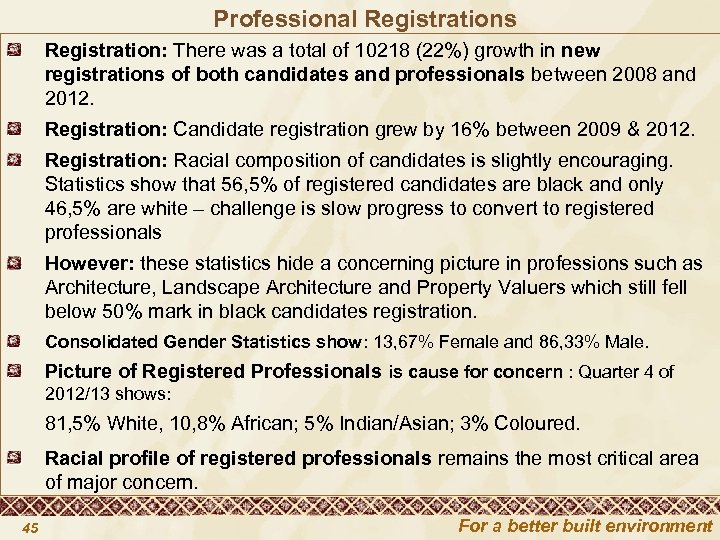 Professional Registrations

Registration: There was a total of 10218 (22%) growth in new registrations of both candidates and professionals between 2008 and 2012.

Registration: Candidate registration grew by 16% between 2009 & 2012.

Registration: Racial composition of candidates is slightly encouraging. Statistics show that 56,5% of registered candidates are black and only 46,5% are white – challenge is slow progress to convert to registered professionals

However: these statistics hide a concerning picture in professions such as Architecture, Landscape Architecture and Property Valuers which still fell below 50% mark in black candidates registration.

Consolidated Gender Statistics show: 13,67% Female and 86,33% Male.

Picture of Registered Professionals is cause for concern : Quarter 4 of 2012/13 shows:

81,5% White, 10,8% African; 5% Indian/Asian; 3% Coloured.

Racial profile of registered professionals remains the most critical area of major concern.

45

For a better built environment